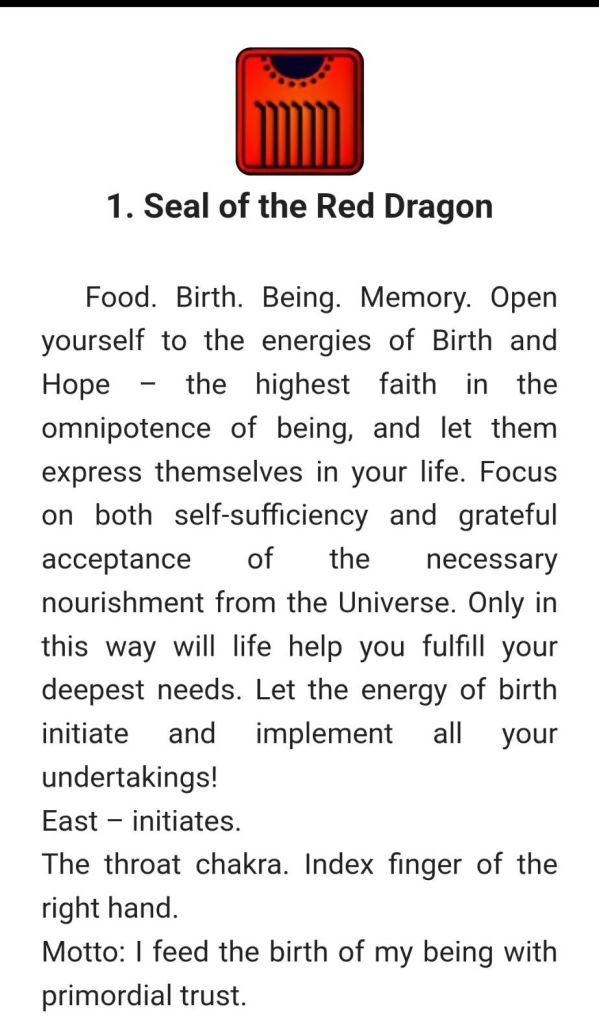 1. Seal of the Red Dragon

Food. Birth. Being. Memory. Open yourself to the energies of Birth and Hope – the highest faith in the omnipotence of being, and let them express themselves in your life. Focus on both self-sufficiency and grateful acceptance of the necessary nourishment from the Universe. Only in this way will life help you fulfill your deepest needs. Let the energy of birth initiate and implement all your undertakings!
East – initiates.
The throat chakra. Index finger of the right hand.
Motto: I feed the birth of my being with primordial trust.